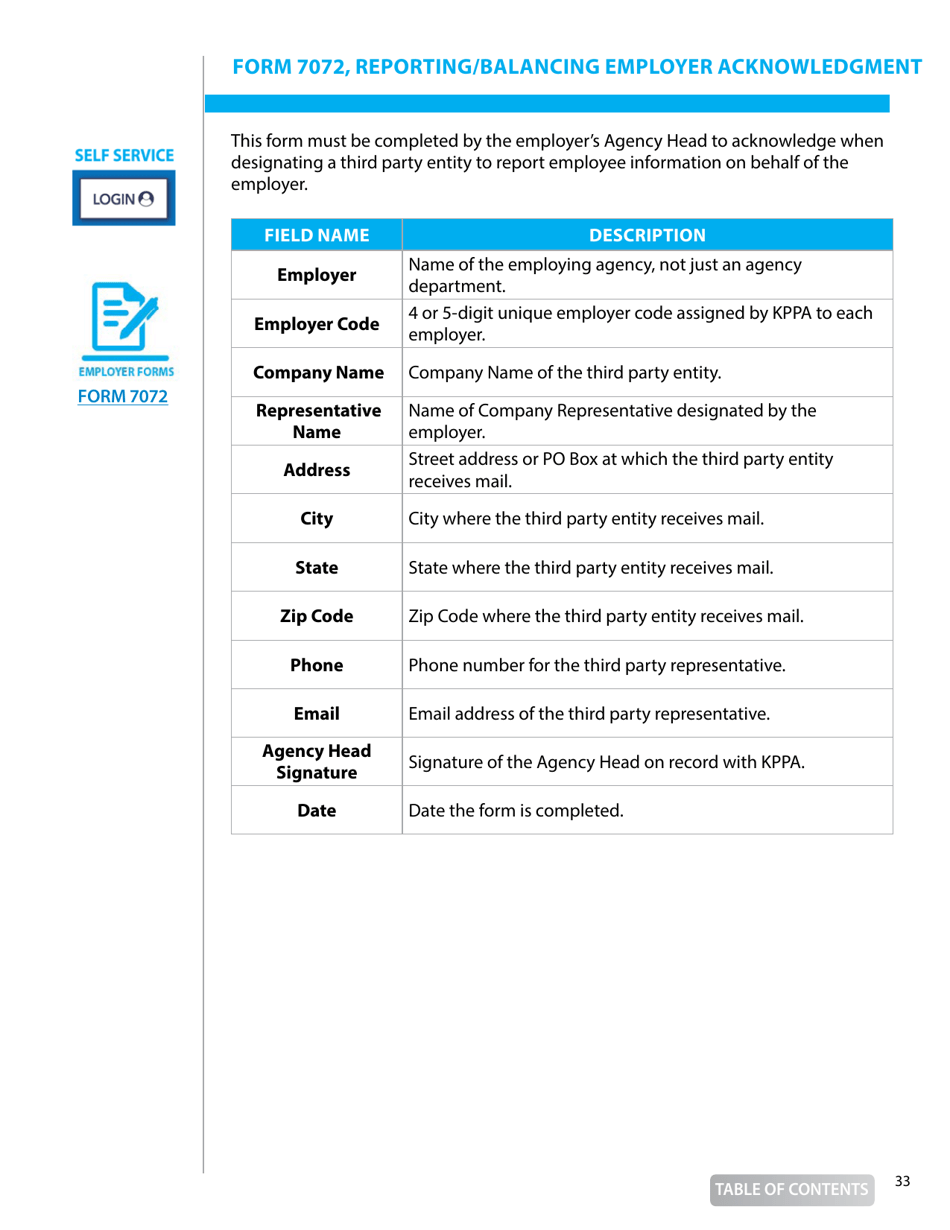 FORM 7072, REPORTING/BALANCING EMPLOYER ACKNOWLEDGMENT

SELF SERVICE

LOGIN

EMPLOYER FORMS

FORM 7072

This form must be completed by the employer's Agency Head to acknowledge when designating a third party entity to report employee information on behalf of the employer.

| FIELD NAME | DESCRIPTION |
|---|---|
| Employer | Name of the employing agency, not just an agency department. |
| Employer Code | 4 or 5-digit unique employer code assigned by KPPA to each employer. |
| Company Name | Company Name of the third party entity. |
| Representative Name | Name of Company Representative designated by the employer. |
| Address | Street address or PO Box at which the third party entity receives mail. |
| City | City where the third party entity receives mail. |
| State | State where the third party entity receives mail. |
| Zip Code | Zip Code where the third party entity receives mail. |
| Phone | Phone number for the third party representative. |
| Email | Email address of the third party representative. |
| Agency Head Signature | Signature of the Agency Head on record with KPPA. |
| Date | Date the form is completed. |

TABLE OF CONTENTS

33